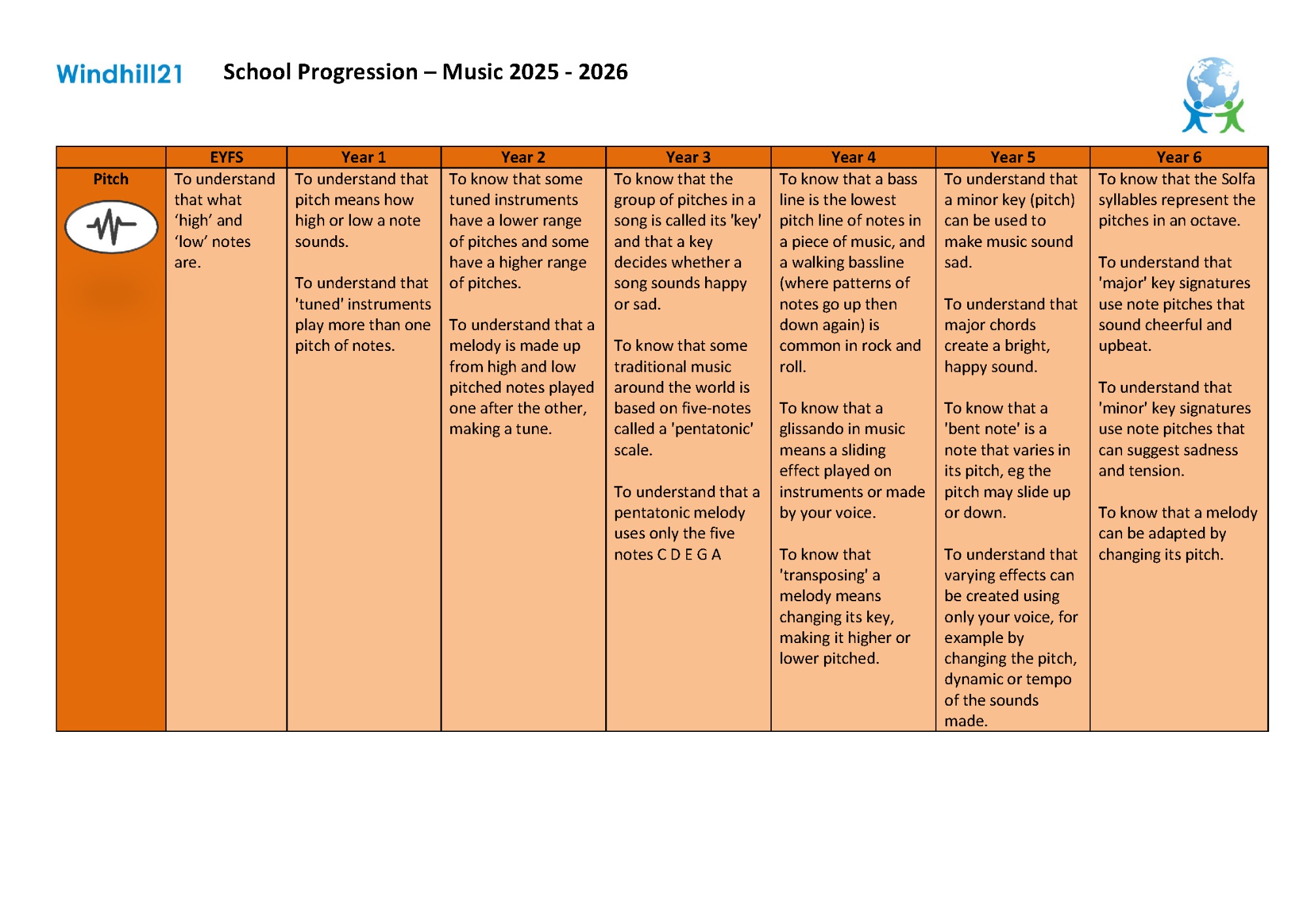 Windhill21 School Progression – Music 2025 - 2026

| | EYFS | Year 1 | Year 2 | Year 3 | Year 4 | Year 5 | Year 6 |
|---|---|---|---|---|---|---|---|
| Pitch | To understand that what ‘high’ and ‘low’ notes are. | To understand that pitch means how high or low a note sounds.<br><br>To understand that 'tuned' instruments play more than one pitch of notes. | To know that some tuned instruments have a lower range of pitches and some have a higher range of pitches.<br><br>To understand that a melody is made up from high and low pitched notes played one after the other, making a tune. | To know that the group of pitches in a song is called its 'key' and that a key decides whether a song sounds happy or sad.<br><br>To know that some traditional music around the world is based on five-notes called a 'pentatonic' scale.<br><br>To understand that a pentatonic melody uses only the five notes C D E G A | To know that a bass line is the lowest pitch line of notes in a piece of music, and a walking bassline (where patterns of notes go up then down again) is common in rock and roll.<br><br>To know that a glissando in music means a sliding effect played on instruments or made by your voice.<br><br>To know that 'transposing' a melody means changing its key, making it higher or lower pitched. | To understand that a minor key (pitch) can be used to make music sound sad.<br><br>To understand that major chords create a bright, happy sound.<br><br>To know that a 'bent note' is a note that varies in its pitch, eg the pitch may slide up or down.<br><br>To understand that varying effects can be created using only your voice, for example by changing the pitch, dynamic or tempo of the sounds made. | To know that the Solfa syllables represent the pitches in an octave.<br><br>To understand that 'major' key signatures use note pitches that sound cheerful and upbeat.<br><br>To understand that 'minor' key signatures use note pitches that can suggest sadness and tension.<br><br>To know that a melody can be adapted by changing its pitch. |